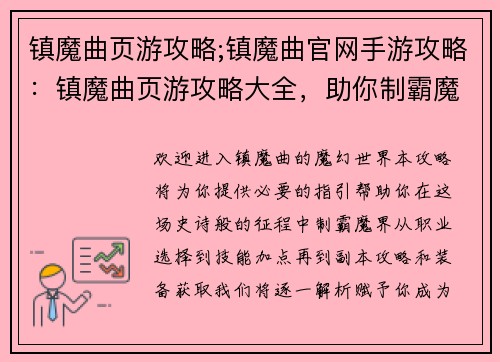 镇魔曲页游攻略;镇魔曲官网手游攻略：镇魔曲页游攻略大全，助你制霸魔

欢迎进入镇魔曲的魔幻世界本攻略将为你提供必要的指引帮助你在这场史诗般的征程中制霸魔界从职业选择到技能加点再到副本攻略和装备获取我们将逐一解析赋予你成为